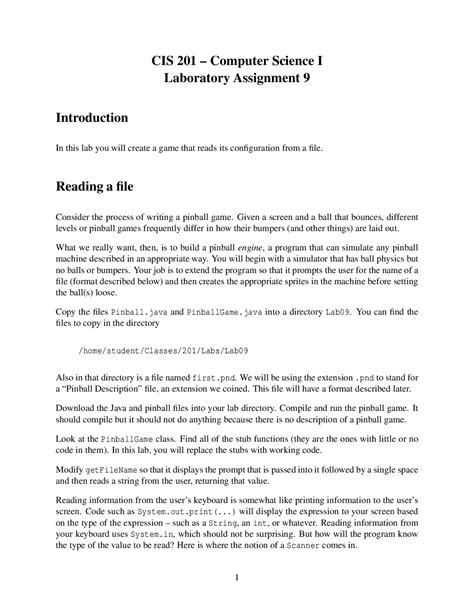 CIS 201 – Computer Science I
Laboratory Assignment 9

Introduction

In this lab you will create a game that reads its configuration from a file.

Reading a file

Consider the process of writing a pinball game. Given a screen and a ball that bounces, different levels or pinball games frequently differ in how their bumpers (and other things) are laid out.

What we really want, then, is to build a pinball engine, a program that can simulate any pinball machine described in an appropriate way. You will begin with a simulator that has ball physics but no balls or bumpers. Your job is to extend the program so that it prompts the user for the name of a file (format described below) and then creates the appropriate sprites in the machine before setting the ball(s) loose.

Copy the files Pinball.java and PinballGame.java into a directory Lab09. You can find the files to copy in the directory

/home/student/Classes/201/Labs/Lab09

Also in that directory is a file named first.pnd. We will be using the extension .pnd to stand for a "Pinball Description" file, an extension we coined. This file will have a format described later.

Download the Java and pinball files into your lab directory. Compile and run the pinball game. It should compile but it should not do anything because there is no description of a pinball game.

Look at the PinballGame class. Find all of the stub functions (they are the ones with little or no code in them). In this lab, you will replace the stubs with working code.

Modify getFileName so that it displays the prompt that is passed into it followed by a single space and then reads a string from the user, returning that value.

Reading information from the user's keyboard is somewhat like printing information to the user's screen. Code such as System.out.print(...) will display the expression to your screen based on the type of the expression – such as a String, an int, or whatever. Reading information from your keyboard uses System.in, which should not be surprising. But how will the program know the type of the value to be read? Here is where the notion of a Scanner comes in.

1